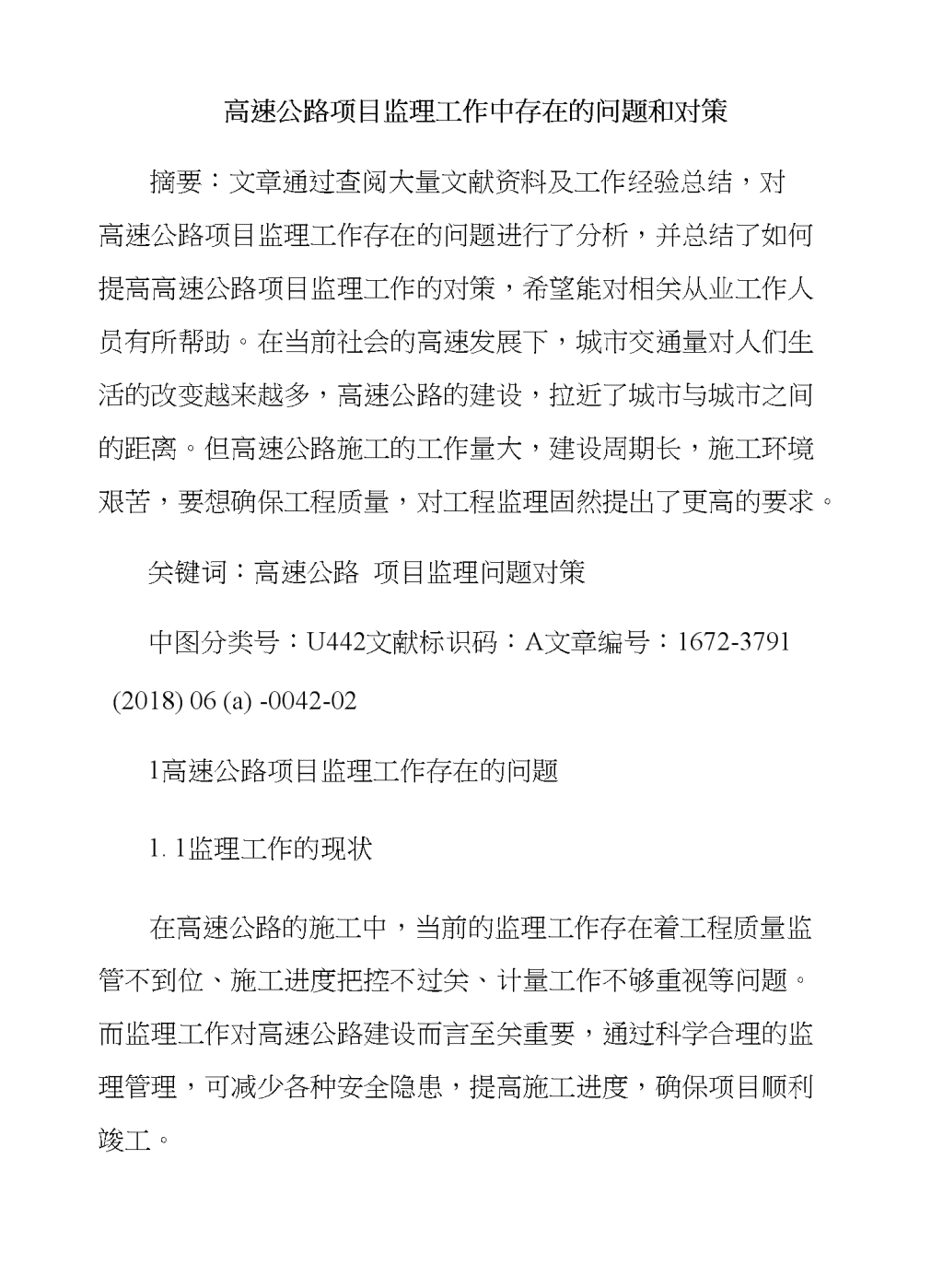 高速公路项目监理工作中存在的问题和对策

摘要：文章通过查阅大量文献资料及工作经验总结，对高速公路项目监理工作存在的问题进行了分析，并总结了如何提高高速公路项目监理工作的对策，希望能对相关从业工作人员有所帮助。在当前社会的高速发展下，城市交通量对人们生活的改变越来越多，高速公路的建设，拉近了城市与城市之间的距离。但高速公路施工的工作量大，建设周期长，施工环境艰苦，要想确保工程质量，对工程监理固然提出了更高的要求。

关键词：高速公路 项目监理问题对策

中图分类号：U442文献标识码：A文章编号：1672-3791 (2018) 06 (a) -0042-02

1高速公路项目监理工作存在的问题

1. 1监理工作的现状

在高速公路的施工中，当前的监理工作存在着工程质量监管不到位、施工进度把控不过关、计量工作不够重视等问题。而监理工作对高速公路建设而言至关重要，通过科学合理的监理管理，可减少各种安全隐患，提高施工进度，确保项目顺利竣工。